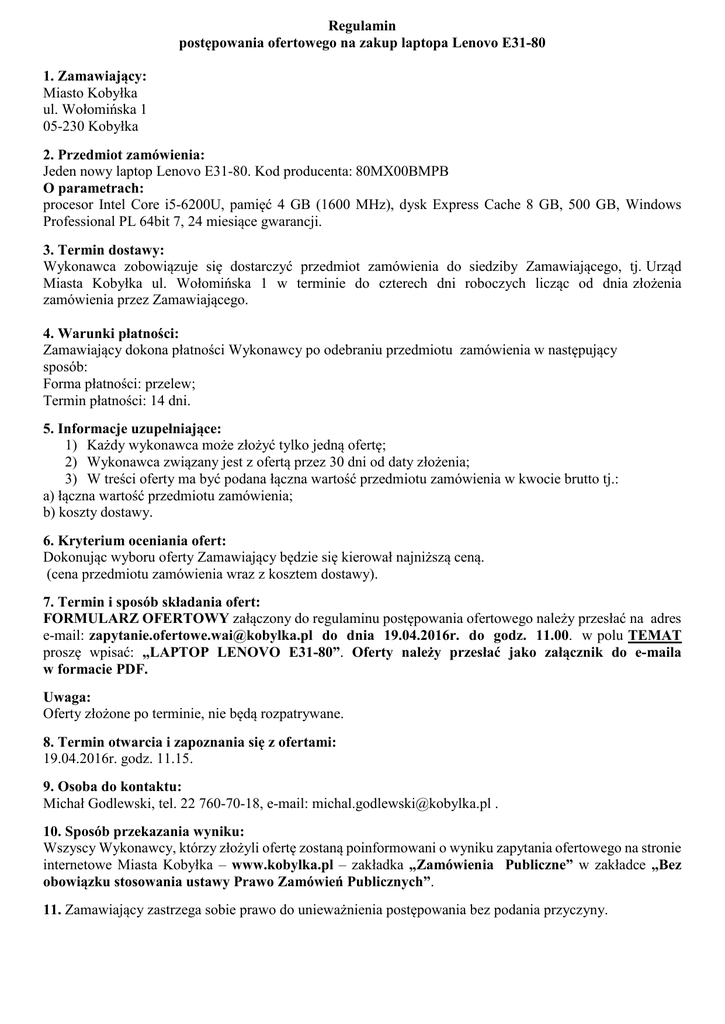 Regulamin
postępowania ofertowego na zakup laptopa Lenovo E31-80

1. Zamawiający:
Miasto Kobyłka
ul. Wołomińska 1
05-230 Kobyłka

2. Przedmiot zamówienia:
Jeden nowy laptop Lenovo E31-80. Kod producenta: 80MX00BMPB
O parametrach:
procesor Intel Core i5-6200U, pamięć 4 GB (1600 MHz), dysk Express Cache 8 GB, 500 GB, Windows Professional PL 64bit 7, 24 miesiące gwarancji.

3. Termin dostawy:
Wykonawca zobowiązuje się dostarczyć przedmiot zamówienia do siedziby Zamawiającego, tj. Urząd Miasta Kobyłka ul. Wołomińska 1 w terminie do czterech dni roboczych licząc od dnia złożenia zamówienia przez Zamawiającego.

4. Warunki płatności:
Zamawiający dokona płatności Wykonawcy po odebraniu przedmiotu zamówienia w następujący sposób:
Forma płatności: przelew;
Termin płatności: 14 dni.

5. Informacje uzupełniające:
1) Każdy wykonawca może złożyć tylko jedną ofertę;
2) Wykonawca związany jest z ofertą przez 30 dni od daty złożenia;
3) W treści oferty ma być podana łączna wartość przedmiotu zamówienia w kwocie brutto tj.:
a) łączna wartość przedmiotu zamówienia;
b) koszty dostawy.

6. Kryterium oceniania ofert:
Dokonując wyboru oferty Zamawiający będzie się kierował najniższą ceną.
(cena przedmiotu zamówienia wraz z kosztem dostawy).

7. Termin i sposób składania ofert:
FORMULARZ OFERTOWY załączony do regulaminu postępowania ofertowego należy przesłać na adres e-mail: zapytanie.ofertowe.wai@kobylka.pl do dnia 19.04.2016r. do godz. 11.00. w polu TEMAT proszę wpisać: „LAPTOP LENOVO E31-80”. Oferty należy przesłać jako załącznik do e-maila w formacie PDF.

Uwaga:
Oferty złożone po terminie, nie będą rozpatrywane.

8. Termin otwarcia i zapoznania się z ofertami:
19.04.2016r. godz. 11.15.

9. Osoba do kontaktu:
Michał Godlewski, tel. 22 760-70-18, e-mail: michal.godlewski@kobylka.pl .

10. Sposób przekazania wyniku:
Wszyscy Wykonawcy, którzy złożyli ofertę zostaną poinformowani o wyniku zapytania ofertowego na stronie internetowe Miasta Kobyłka – www.kobylka.pl – zakładka „Zamówienia Publiczne” w zakładce „Bez obowiązku stosowania ustawy Prawo Zamówień Publicznych”.

11. Zamawiający zastrzega sobie prawo do unieważnienia postępowania bez podania przyczyny.